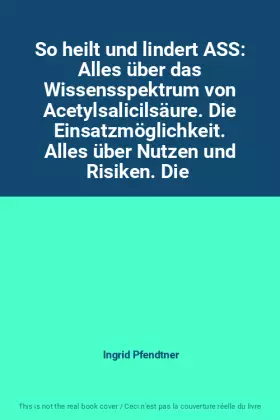 So heilt und lindert ASS: Alles über das Wissensspektrum von Acetylsalicilsäure. Die Einsatzmöglichkeit. Alles über Nutzen und Risiken. Die

Ingrid Pfendtner

This is not the real book cover / Ceci n'est pas la couverture réelle du livre